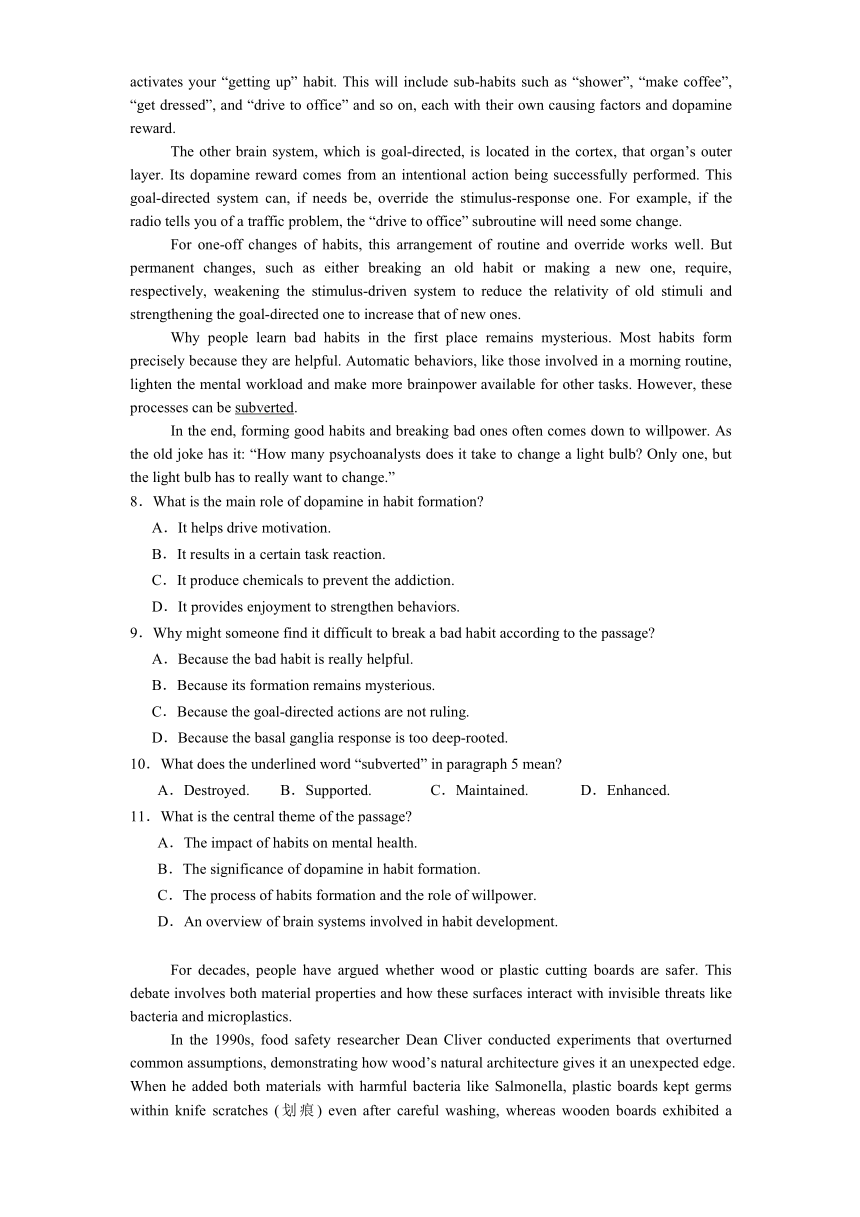 activates your “getting up” habit. This will include sub-habits such as “shower”, “make coffee”, “get dressed”, and “drive to office” and so on, each with their own causing factors and dopamine reward.

The other brain system, which is goal-directed, is located in the cortex, that organ’s outer layer. Its dopamine reward comes from an intentional action being successfully performed. This goal-directed system can, if needs be, override the stimulus-response one. For example, if the radio tells you of a traffic problem, the “drive to office” subroutine will need some change.

For one-off changes of habits, this arrangement of routine and override works well. But permanent changes, such as either breaking an old habit or making a new one, require, respectively, weakening the stimulus-driven system to reduce the relativity of old stimuli and strengthening the goal-directed one to increase that of new ones.

Why people learn bad habits in the first place remains mysterious. Most habits form precisely because they are helpful. Automatic behaviors, like those involved in a morning routine, lighten the mental workload and make more brainpower available for other tasks. However, these processes can be subverted.

In the end, forming good habits and breaking bad ones often comes down to willpower. As the old joke has it: “How many psychoanalysts does it take to change a light bulb? Only one, but the light bulb has to really want to change.”

8．What is the main role of dopamine in habit formation?
A．It helps drive motivation.
B．It results in a certain task reaction.
C．It produce chemicals to prevent the addiction.
D．It provides enjoyment to strengthen behaviors.

9．Why might someone find it difficult to break a bad habit according to the passage?
A．Because the bad habit is really helpful.
B．Because its formation remains mysterious.
C．Because the goal-directed actions are not ruling.
D．Because the basal ganglia response is too deep-rooted.

10．What does the underlined word “subverted” in paragraph 5 mean?
A．Destroyed. B．Supported. C．Maintained. D．Enhanced.

11．What is the central theme of the passage?
A．The impact of habits on mental health.
B．The significance of dopamine in habit formation.
C．The process of habits formation and the role of willpower.
D．An overview of brain systems involved in habit development.

For decades, people have argued whether wood or plastic cutting boards are safer. This debate involves both material properties and how these surfaces interact with invisible threats like bacteria and microplastics.

In the 1990s, food safety researcher Dean Cliver conducted experiments that overturned common assumptions, demonstrating how wood’s natural architecture gives it an unexpected edge. When he added both materials with harmful bacteria like Salmonella, plastic boards kept germs within knife scratches (划痕) even after careful washing, whereas wooden boards exhibited a